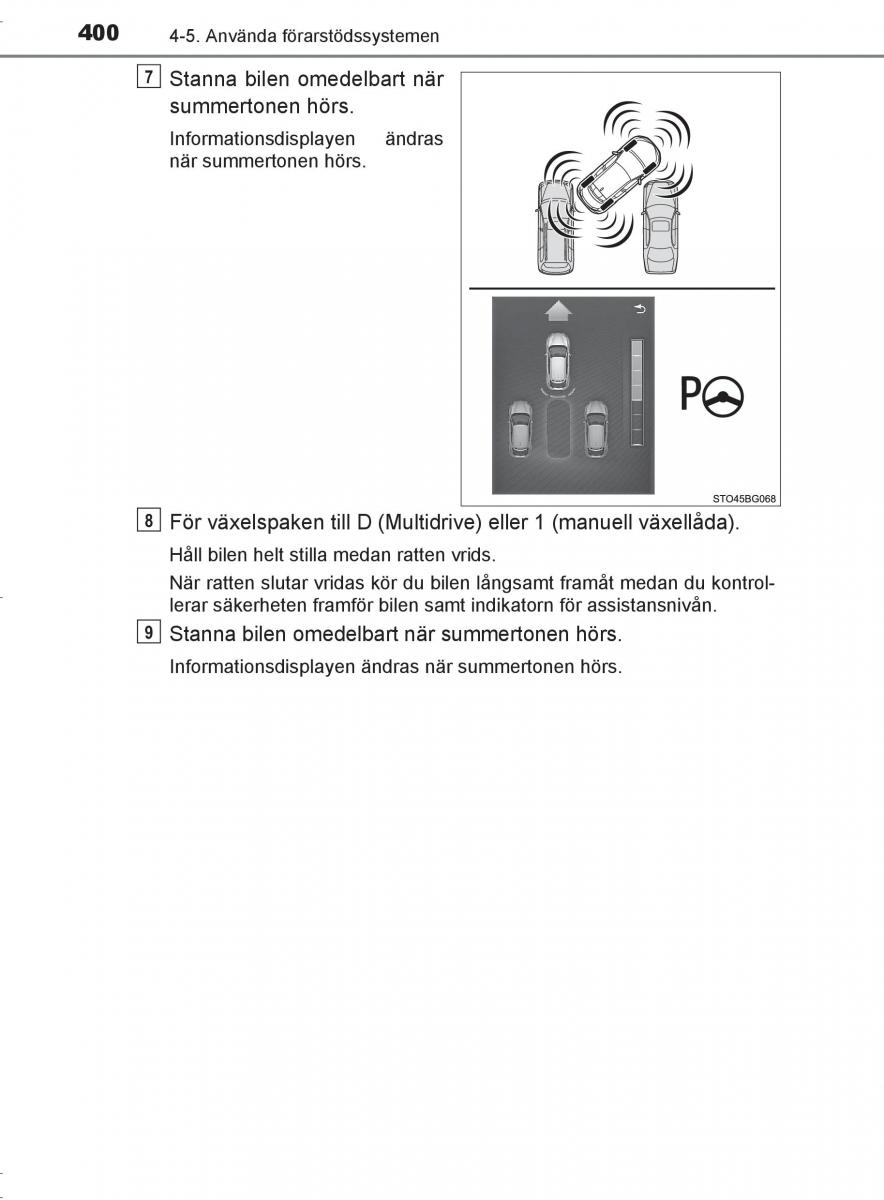 400 4-5. Använda förarstödssystemen

7 Stanna bilen omedelbart när summertonen hörs.

Informationsdisplayen ändras när summertonen hörs.

P

STO45BG068

8 För växelspaken till D (Multidrive) eller 1 (manuell växellåda).

Håll bilen helt stilla medan ratten vrids.

När ratten slutar vridas kör du bilen långsamt framåt medan du kontrollerar säkerheten framför bilen samt indikatorn för assistansnivån.

9 Stanna bilen omedelbart när summertonen hörs.

Informationsdisplayen ändras när summertonen hörs.